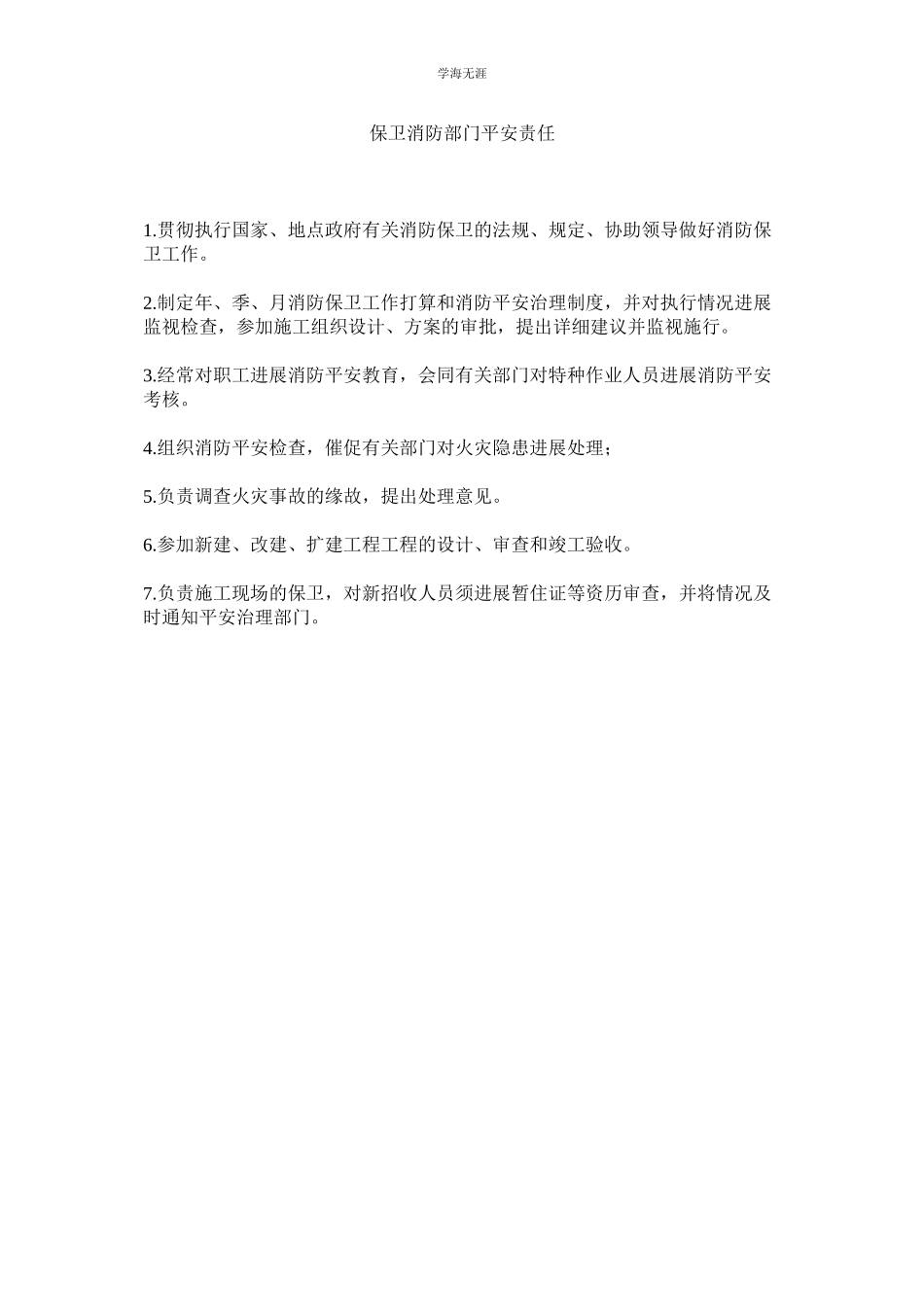 学海无涯

保卫消防部门平安责任

1.贯彻执行国家、地点政府有关消防保卫的法规、规定、协助领导做好消防保卫工作。

2.制定年、季、月消防保卫工作打算和消防平安治理制度，并对执行情况进展监视检查，参加施工组织设计、方案的审批，提出详细建议并监视施行。

3.经常对职工进展消防平安教育，会同有关部门对特种作业人员进展消防平安考核。

4.组织消防平安检查，催促有关部门对火灾隐患进展处理；

5.负责调查火灾事故的缘故，提出处理意见。

6.参加新建、改建、扩建工程工程的设计、审查和竣工验收。

7.负责施工现场的保卫，对新招收人员须进展暂住证等资历审查，并将情况及时通知平安治理部门。